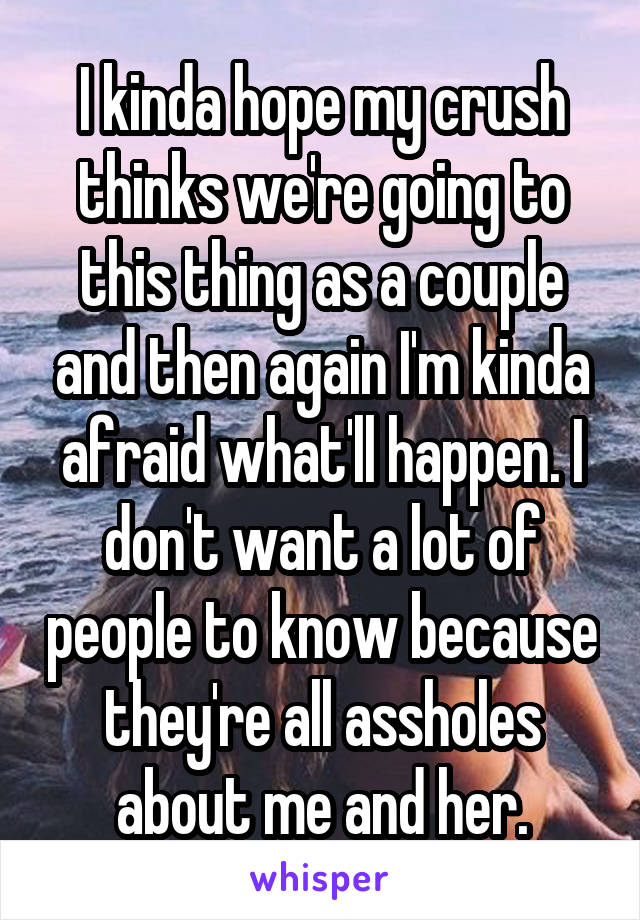 I kinda hope my crush thinks we're going to this thing as a couple and then again I'm kinda afraid what'll happen. I don't want a lot of people to know because they're all assholes about me and her.

whisper